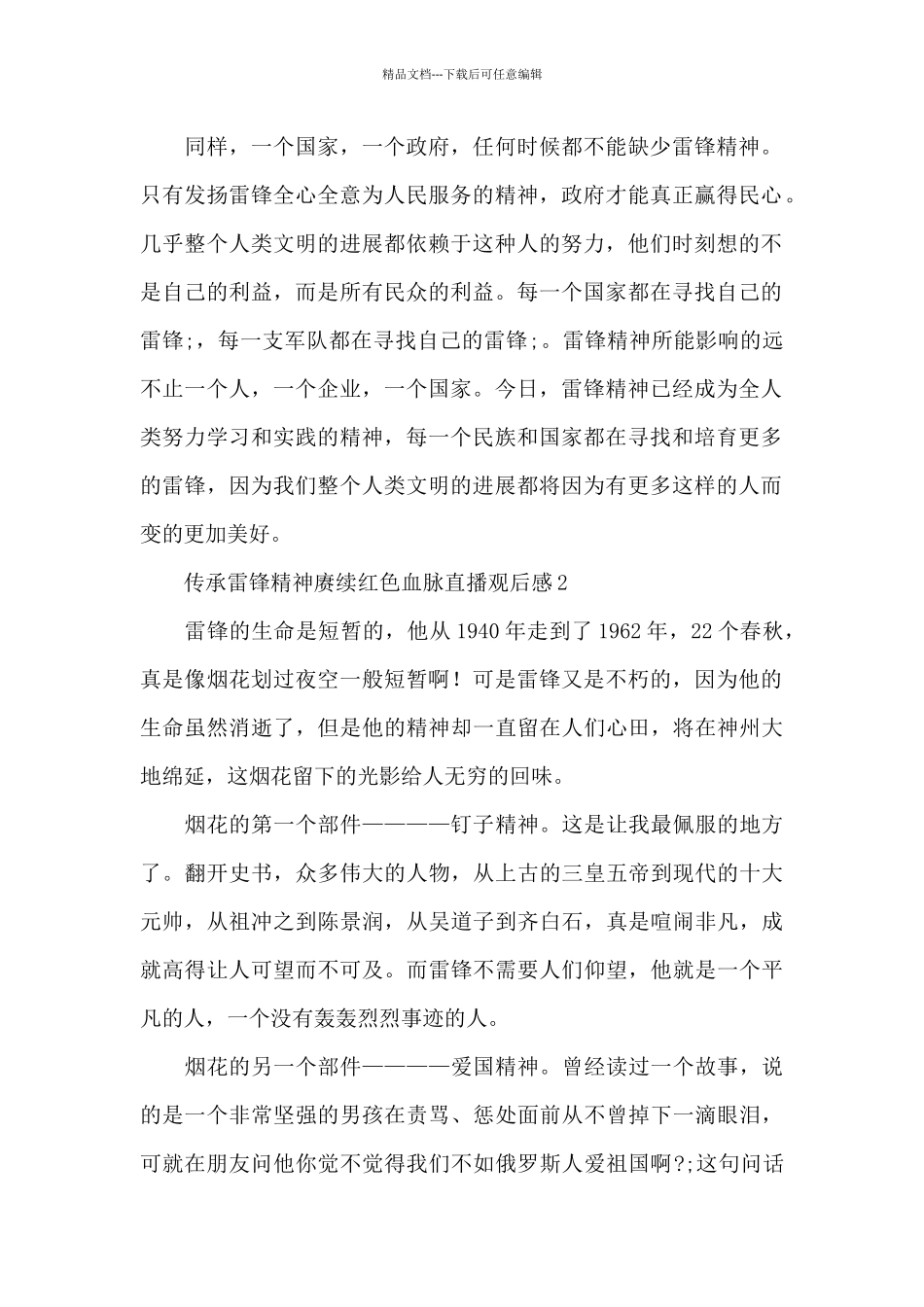 精品文档---下载后可任意编辑

同样，一个国家，一个政府，任何时候都不能缺少雷锋精神。只有发扬雷锋全心全意为人民服务的精神，政府才能真正赢得民心。几乎整个人类文明的进展都依赖于这种人的努力，他们时刻想的不是自己的利益，而是所有民众的利益。每一个国家都在寻找自己的雷锋;，每一支军队都在寻找自己的雷锋;。雷锋精神所能影响的远不止一个人，一个企业，一个国家。今日，雷锋精神已经成为全人类努力学习和实践的精神，每一个民族和国家都在寻找和培育更多的雷锋，因为我们整个人类文明的进展都将因为有更多这样的人而变的更加美好。

传承雷锋精神赓续红色血脉直播观后感2

雷锋的生命是短暂的，他从1940年走到了1962年，22个春秋，真是像烟花划过夜空一般短暂啊！可是雷锋又是不朽的，因为他的生命虽然消逝了，但是他的精神却一直留在人们心田，将在神州大地绵延，这烟花留下的光影给人无穷的回味。

烟花的第一个部件————钉子精神。这是让我最佩服的地方了。翻开史书，众多伟大的人物，从上古的三皇五帝到现代的十大元帅，从祖冲之到陈景润，从吴道子到齐白石，真是喧闹非凡，成就高得让人可望而不可及。而雷锋不需要人们仰望，他就是一个平凡的人，一个没有轰轰烈烈事迹的人。

烟花的另一个部件————爱国精神。曾经读过一个故事，说的是一个非常坚强的男孩在责骂、惩处面前从不曾掉下一滴眼泪，可就在朋友问他你觉不觉得我们不如俄罗斯人爱祖国啊?;这句问话